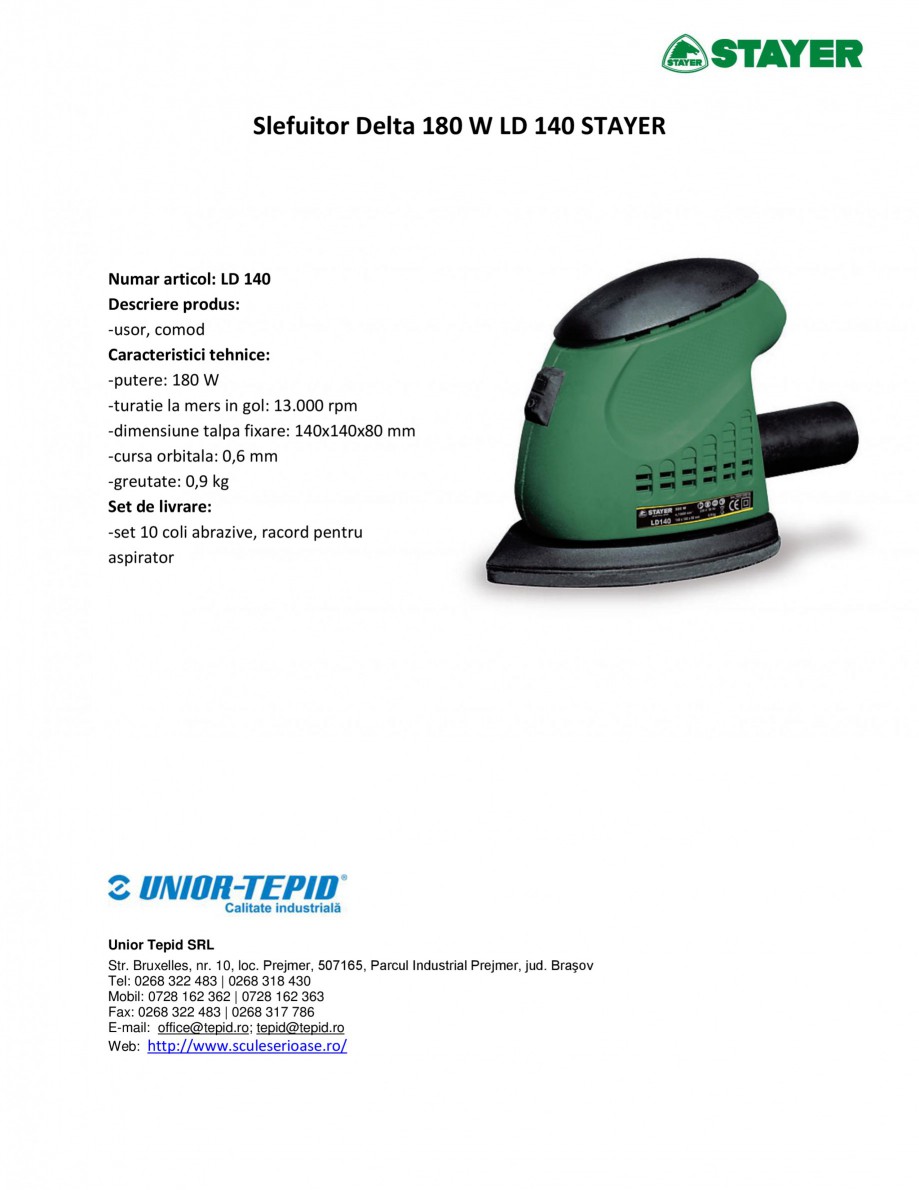 STAYER STAYER

Slefuitor Delta 180 W LD 140 STAYER

Numar articol: LD 140
Descriere produs:
-usor, comod
Caracteristici tehnice:
-putere: 180 W
-turatie la mers in gol: 13.000 rpm
-dimensiune talpa fixare: 140x140x80 mm
-cursa orbitala: 0,6 mm
-greutate: 0,9 kg
Set de livrare:
-set 10 coli abrazive, racord pentru aspirator

STAYER
LD140

UNIOR-TEPID®
Calitate industrială

Unior Tepid SRL
Str. Bruxelles, nr. 10, loc. Prejmer, 507165, Parcul Industrial Prejmer, jud. Braşov
Tel: 0268 322 483 | 0268 318 430
Mobil: 0728 162 362 | 0728 162 363
Fax: 0268 322 483 | 0268 317 786
E-mail: office@tepid.ro; tepid@tepid.ro
Web: http://www.sculeserioase.ro/